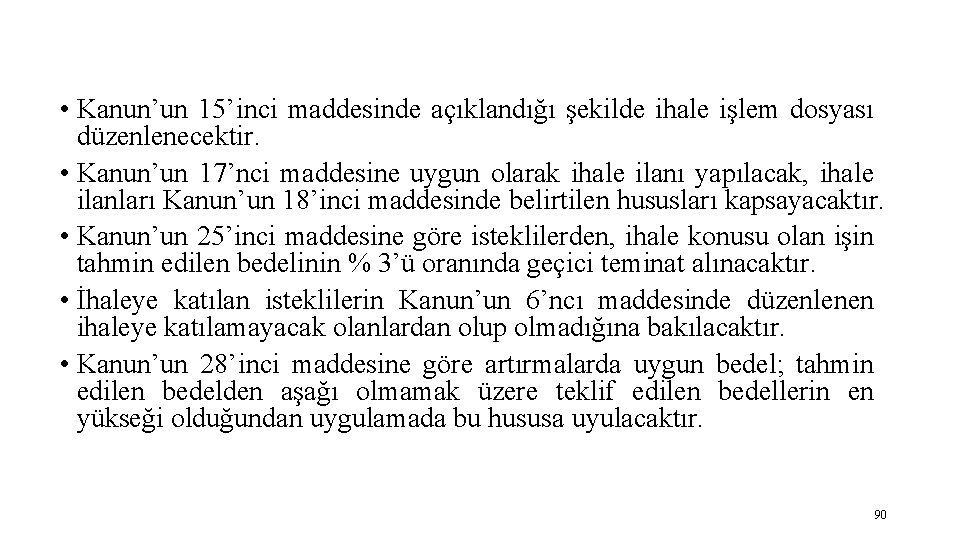 • Kanun’un 15’inci maddesinde açıklandığı şekilde ihale işlem dosyası düzenlenecektir.

• Kanun’un 17’nci maddesine uygun olarak ihale ilanı yapılacak, ihale ilanları Kanun’un 18’inci maddesinde belirtilen hususları kapsayacaktır.

• Kanun’un 25’inci maddesine göre isteklilerden, ihale konusu olan işin tahmin edilen bedelinin % 3’ü oranında geçici teminat alınacaktır.

• İhaleye katılan isteklilerin Kanun’un 6’ncı maddesinde düzenlenen ihaleye katılamayacak olanlardan olup olmadığına bakılacaktır.

• Kanun’un 28’inci maddesine göre artırmalarda uygun bedel; tahmin edilen bedelden aşağı olmamak üzere teklif edilen bedellerin en yükseği olduğundan uygulamada bu hususa uyulacaktır.

90